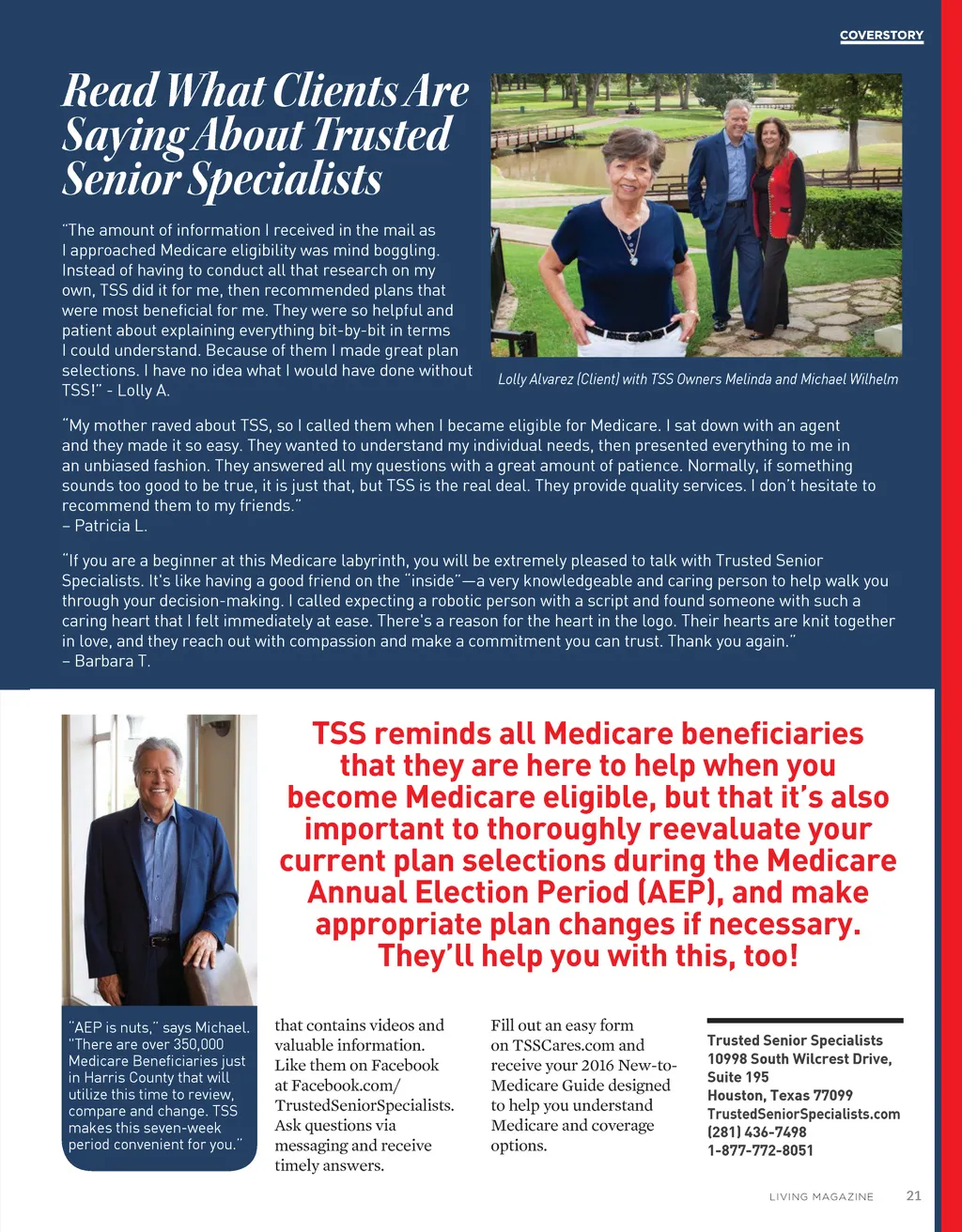 COVERSTORY

Read What Clients Are Saying About Trusted Senior Specialists

"The amount of information I received in the mail as I approached Medicare eligibility was mind boggling. Instead of having to conduct all that research on my own, TSS did it for me, then recommended plans that were most beneficial for me. They were so helpful and patient about explaining everything bit-by-bit in terms I could understand. Because of them I made great plan selections. I have no idea what I would have done without TSS!" - Lolly A.

Lolly Alvarez (Client) with TSS Owners Melinda and Michael Wilhelm

"My mother raved about TSS, so I called them when I became eligible for Medicare. I sat down with an agent and they made it so easy. They wanted to understand my individual needs, then presented everything to me in an unbiased fashion. They answered all my questions with a great amount of patience. Normally, if something sounds too good to be true, it is just that, but TSS is the real deal. They provide quality services. I don't hesitate to recommend them to my friends."
– Patricia L.

"If you are a beginner at this Medicare labyrinth, you will be extremely pleased to talk with Trusted Senior Specialists. It's like having a good friend on the "inside"—a very knowledgeable and caring person to help walk you through your decision-making. I called expecting a robotic person with a script and found someone with such a caring heart that I felt immediately at ease. There's a reason for the heart in the logo. Their hearts are knit together in love, and they reach out with compassion and make a commitment you can trust. Thank you again."
– Barbara T.

TSS reminds all Medicare beneficiaries that they are here to help when you become Medicare eligible, but that it's also important to thoroughly reevaluate your current plan selections during the Medicare Annual Election Period (AEP), and make appropriate plan changes if necessary. They'll help you with this, too!

"AEP is nuts," says Michael. "There are over 350,000 Medicare Beneficiaries just in Harris County that will utilize this time to review, compare and change. TSS makes this seven-week period convenient for you."

that contains videos and valuable information. Like them on Facebook at Facebook.com/TrustedSeniorSpecialists. Ask questions via messaging and receive timely answers.

Fill out an easy form on TSSCares.com and receive your 2016 New-to-Medicare Guide designed to help you understand Medicare and coverage options.

Trusted Senior Specialists
10998 South Wilcrest Drive, Suite 195
Houston, Texas 77099
TrustedSeniorSpecialists.com
(281) 436-7498
1-877-772-8051

LIVING MAGAZINE 21